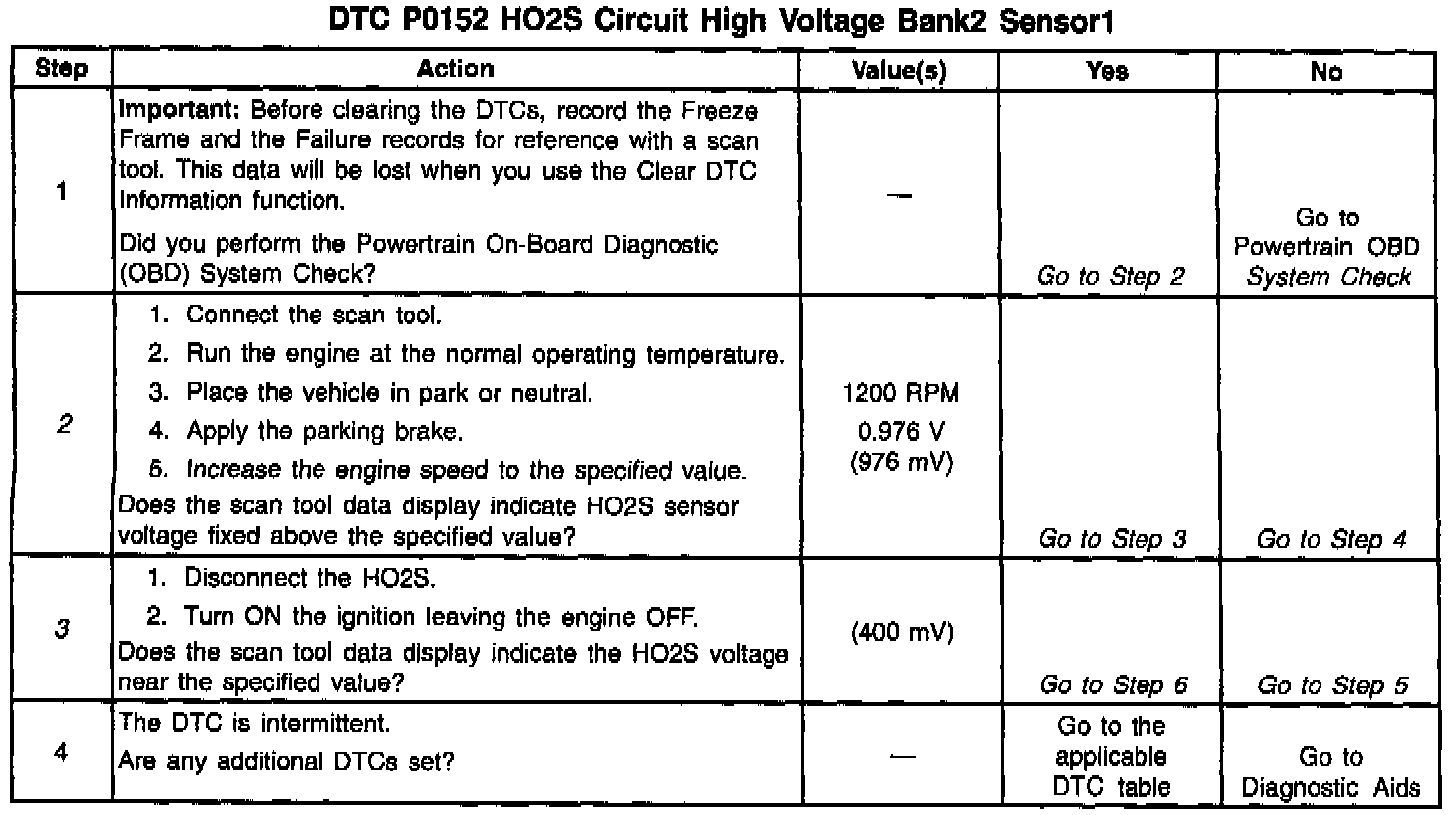 DTC P0152 HO2S Circuit High Voltage Bank2 Sensor1

| Step | Action | Value(s) | Yes | No |
|---|---|---|---|---|
| 1 | Important: Before clearing the DTCs, record the Freeze Frame and the Failure records for reference with a scan tool. This data will be lost when you use the Clear DTC Information function. Did you perform the Powertrain On-Board Diagnostic (OBD) System Check? | — | Go to Step 2 | Go to Powertrain OBD System Check |
| 2 | 1. Connect the scan tool. 2. Run the engine at the normal operating temperature. 3. Place the vehicle in park or neutral. 4. Apply the parking brake. 5. Increase the engine speed to the specified value. Does the scan tool data display indicate HO2S sensor voltage fixed above the specified value? | 1200 RPM 0.976 V (976 mV) | Go to Step 3 | Go to Step 4 |
| 3 | 1. Disconnect the HO2S. 2. Turn ON the ignition leaving the engine OFF. Does the scan tool data display indicate the HO2S voltage near the specified value? | (400 mV) | Go to Step 6 | Go to Step 5 |
| 4 | The DTC is intermittent. Are any additional DTCs set? | — | Go to the applicable DTC table | Go to Diagnostic Aids |